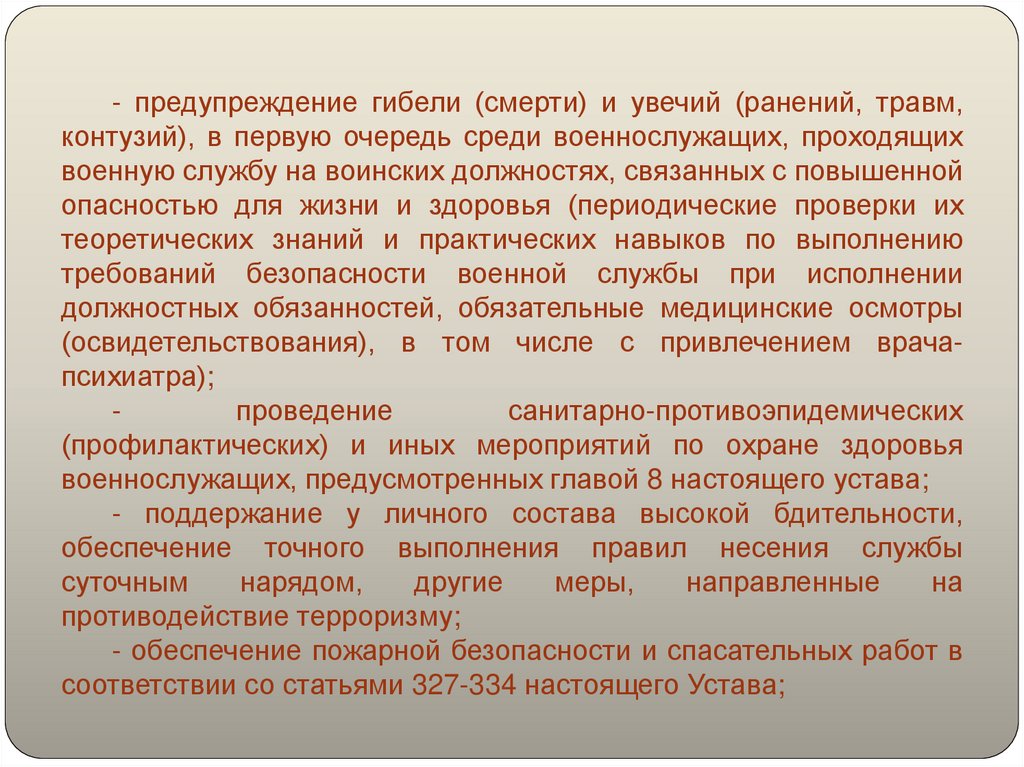 - предупреждение гибели (смерти) и увечий (ранений, травм, контузий), в первую очередь среди военнослужащих, проходящих военную службу на воинских должностях, связанных с повышенной опасностью для жизни и здоровья (периодические проверки их теоретических знаний и практических навыков по выполнению требований безопасности военной службы при исполнении должностных обязанностей, обязательные медицинские осмотры (освидетельствования), в том числе с привлечением врача-психиатра);

- проведение санитарно-противоэпидемических (профилактических) и иных мероприятий по охране здоровья военнослужащих, предусмотренных главой 8 настоящего устава;

- поддержание у личного состава высокой бдительности, обеспечение точного выполнения правил несения службы суточным нарядом, другие меры, направленные на противодействие терроризму;

- обеспечение пожарной безопасности и спасательных работ в соответствии со статьями 327-334 настоящего Устава;